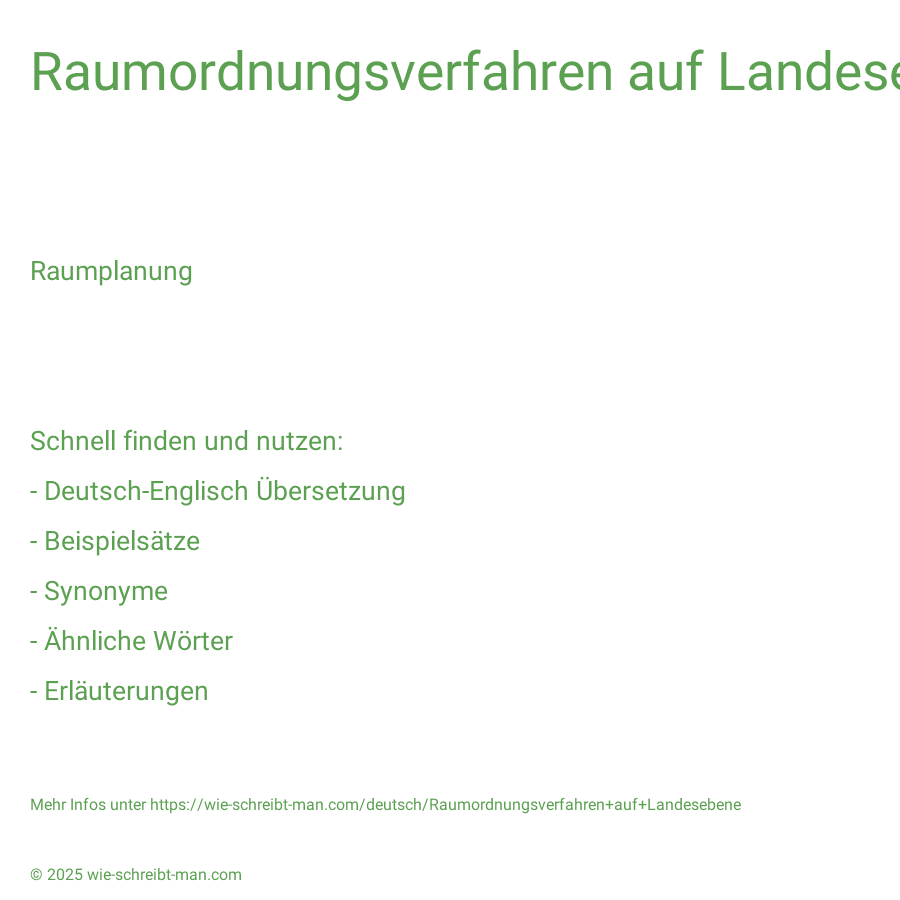 Raumordnungsverfahren auf Landese

Raumplanung

Schnell finden und nutzen:
- Deutsch-Englisch Übersetzung
- Beispielsätze
- Synonyme
- Ähnliche Wörter
- Erläuterungen

Mehr Infos unter https://wie-schreibt-man.com/deutsch/Raumordnungsverfahren+auf+Landesebene

© 2025 wie-schreibt-man.com